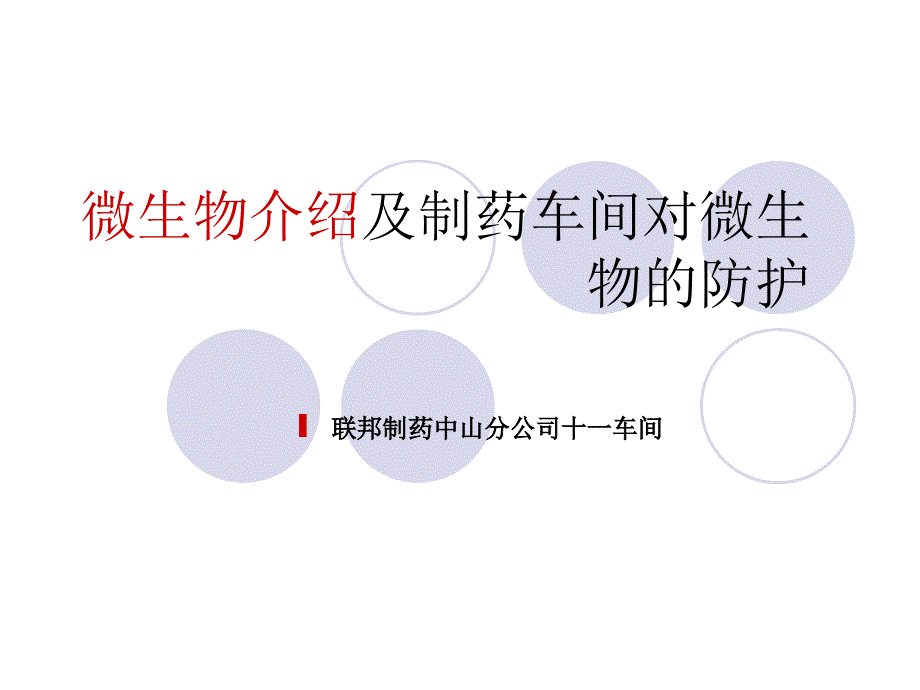 微生物介绍及制药车间对微生物的防护

联邦制药中山分公司十一车间